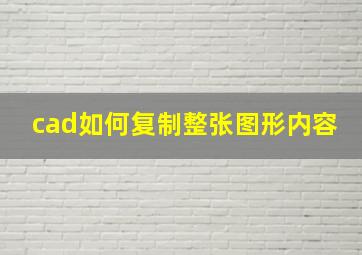 cad如何复制整张图形内容